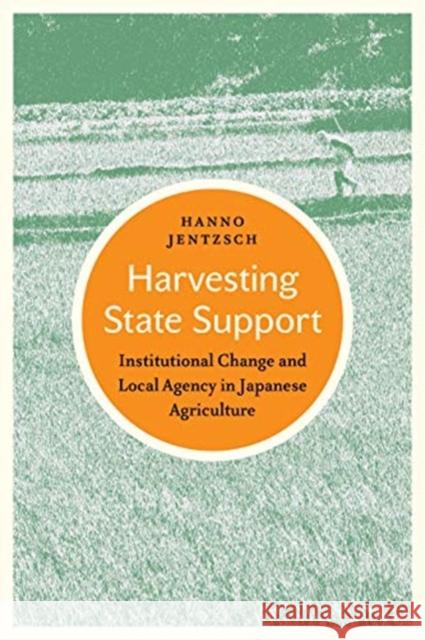 HANNO
JENTZSCH

Harvesting
State Support

Institutional Change and
Local Agency in Japanese
Agriculture